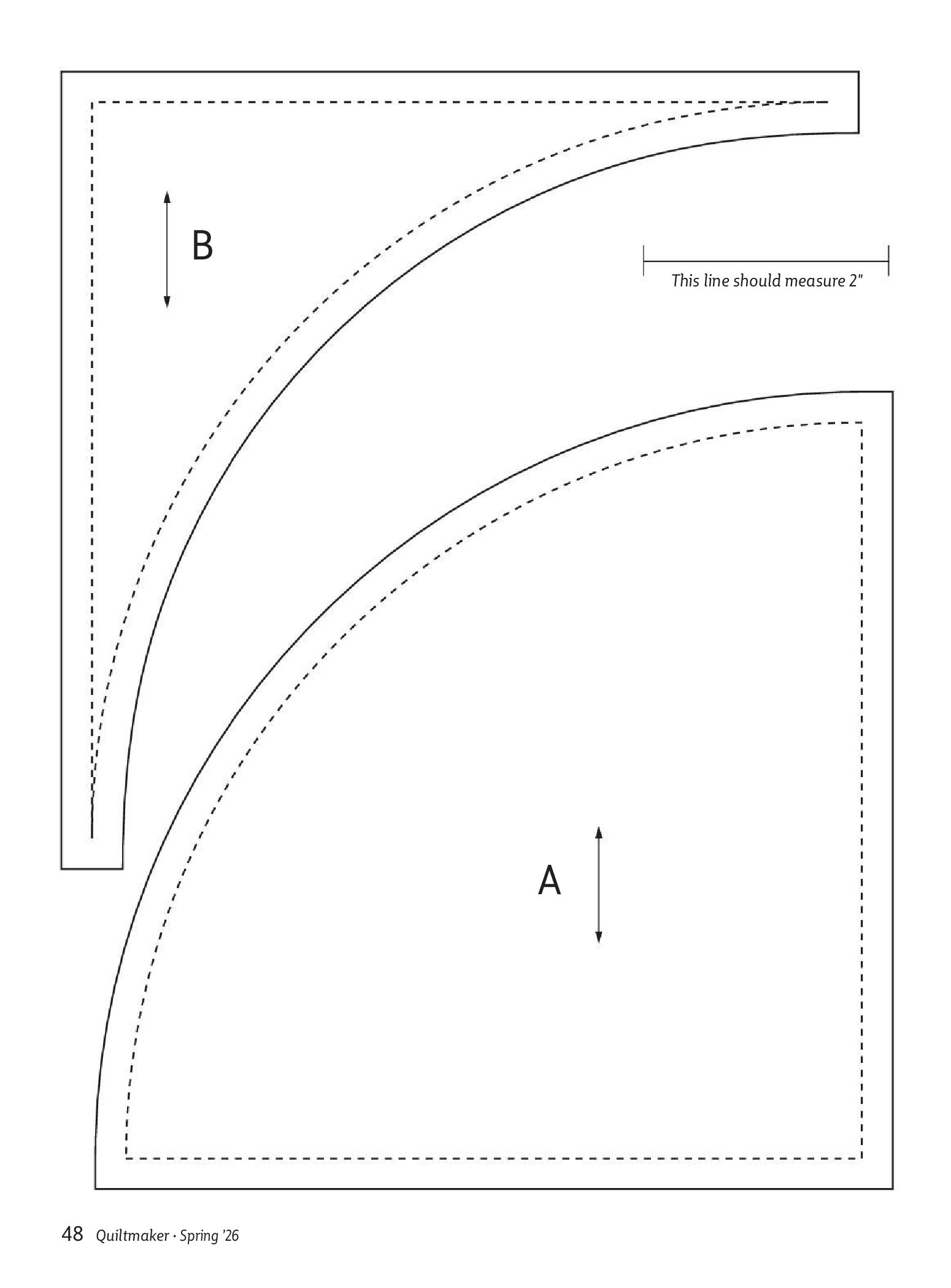 B

This line should measure 2"

A

48 Quiltmaker · Spring '26